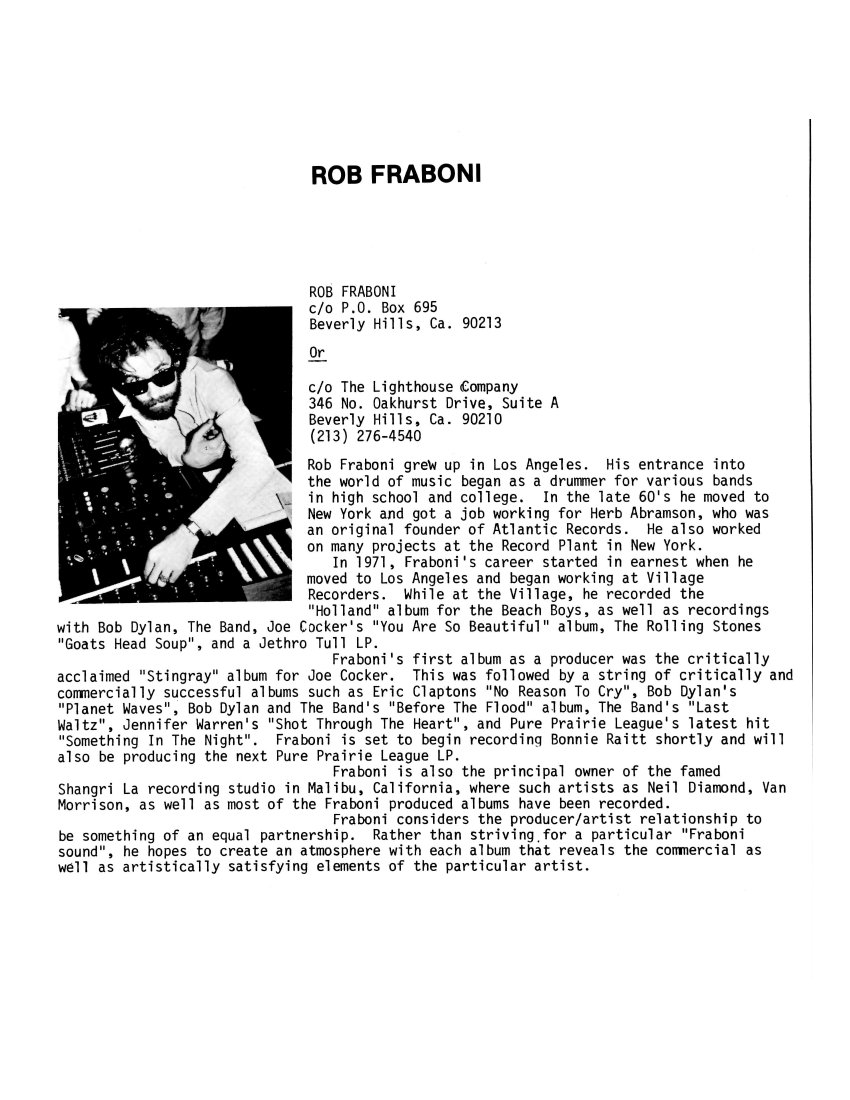 ROB FRABONI

ROB FRABONI
c/o P.O. Box 695
Beverly Hills, Ca. 90213

Or

c/o The Lighthouse Company
346 No. Oakhurst Drive, Suite A
Beverly Hills, Ca. 90210
(213) 276-4540

Rob Fraboni grew up in Los Angeles. His entrance into the world of music began as a drummer for various bands in high school and college. In the late 60's he moved to New York and got a job working for Herb Abramson, who was an original founder of Atlantic Records. He also worked on many projects at the Record Plant in New York.

In 1971, Fraboni's career started in earnest when he moved to Los Angeles and began working at Village Recorders. While at the Village, he recorded the "Holland" album for the Beach Boys, as well as recordings with Bob Dylan, The Band, Joe Cocker's "You Are So Beautiful" album, The Rolling Stones "Goats Head Soup", and a Jethro Tull LP.

Fraboni's first album as a producer was the critically acclaimed "Stingray" album for Joe Cocker. This was followed by a string of critically and commercially successful albums such as Eric Claptons "No Reason To Cry", Bob Dylan's "Planet Waves", Bob Dylan and The Band's "Before The Flood" album, The Band's "Last Waltz", Jennifer Warren's "Shot Through The Heart", and Pure Prairie League's latest hit "Something In The Night". Fraboni is set to begin recording Bonnie Raitt shortly and will also be producing the next Pure Prairie League LP.

Fraboni is also the principal owner of the famed Shangri La recording studio in Malibu, California, where such artists as Neil Diamond, Van Morrison, as well as most of the Fraboni produced albums have been recorded.

Fraboni considers the producer/artist relationship to be something of an equal partnership. Rather than striving for a particular "Fraboni sound", he hopes to create an atmosphere with each album that reveals the commercial as well as artistically satisfying elements of the particular artist.